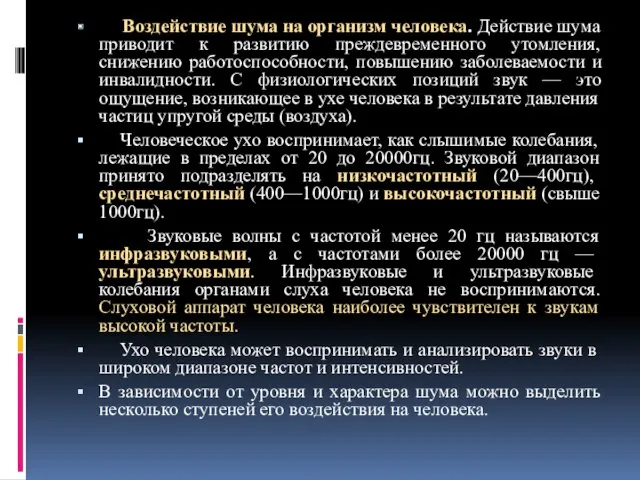 Воздействие шума на организм человека. Действие шума приводит к развитию преждевременного утомления, снижению работоспособности, повышению заболеваемости и инвалидности. С физиологических позиций звук — это ощущение, возникающее в ухе человека в результате давления частиц упругой среды (воздуха).

Человеческое ухо воспринимает, как слышимые колебания, лежащие в пределах от 20 до 20000гц. Звуковой диапазон принято подразделять на низкочастотный (20—400гц), среднечастотный (400—1000гц) и высокочастотный (свыше 1000гц).

Звуковые волны с частотой менее 20 гц называются инфразвуковыми, а с частотами более 20000 гц — ультразвуковыми. Инфразвуковые и ультразвуковые колебания органами слуха человека не воспринимаются. Слуховой аппарат человека наиболее чувствителен к звукам высокой частоты.

Ухо человека может воспринимать и анализировать звуки в широком диапазоне частот и интенсивностей.

В зависимости от уровня и характера шума можно выделить несколько ступеней его воздействия на человека.